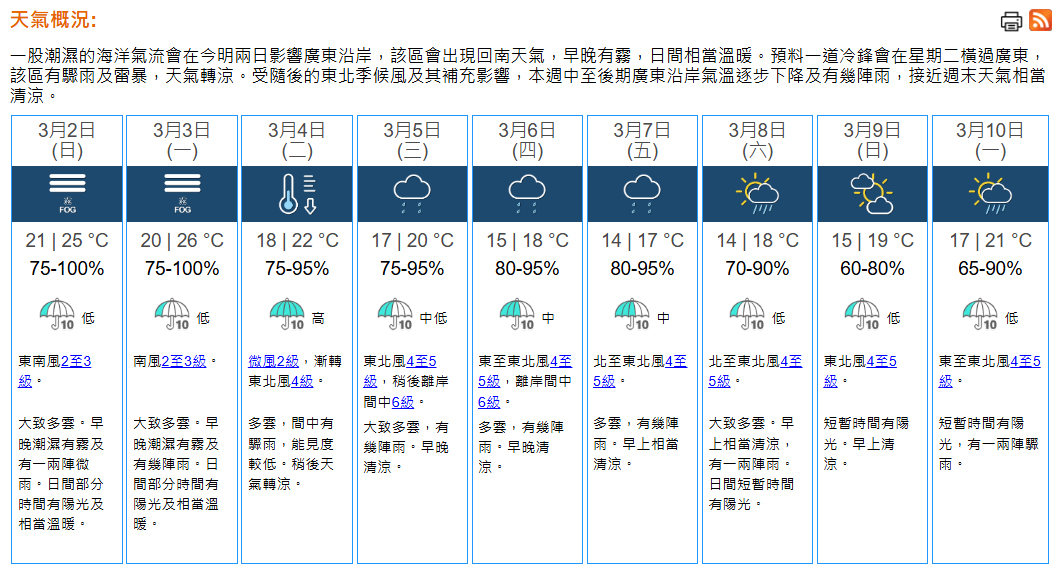 天氣概況:

一股潮濕的海洋氣流會在今明兩日影響廣東沿岸，該區會出現回南天氣，早晚有霧，日間相當溫暖。預料一道冷鋒會在星期二橫過廣東，該區有驟雨及雷暴，天氣轉涼。受隨後的東北季候風及其補充影響，本週中至後期廣東沿岸氣溫逐步下降及有幾陣雨，接近週末天氣相當清涼。

| 3月2日 (日) | 3月3日 (一) | 3月4日 (二) | 3月5日 (三) | 3月6日 (四) | 3月7日 (五) | 3月8日 (六) | 3月9日 (日) | 3月10日 (一) |
|---|---|---|---|---|---|---|---|---|
| FOG | FOG | | | | | | | |
| 21 \| 25 °C | 20 \| 26 °C | 18 \| 22 °C | 17 \| 20 °C | 15 \| 18 °C | 14 \| 17 °C | 14 \| 18 °C | 15 \| 19 °C | 17 \| 21 °C |
| 75-100% | 75-100% | 75-95% | 75-95% | 80-95% | 80-95% | 70-90% | 60-80% | 65-90% |
| 10 低 | 10 低 | 10 高 | 10 中低 | 10 中 | 10 中 | 10 低 | 10 低 | 10 低 |
| 東南風2至3級。 | 南風2至3級。 | 微風2級，漸轉東北風4級。 | 東北風4至5級，稍後離岸間中6級。 | 東至東北風4至5級，離岸間中6級。 | 北至東北風4至5級。 | 北至東北風4至5級。 | 東北風4至5級。 | 東至東北風4至5級。 |
| 大致多雲。早晚潮濕有霧及有一兩陣微雨。日間部分時間有陽光及相當溫暖。 | 大致多雲。早晚潮濕有霧及有幾陣雨。日間部分時間有陽光及相當溫暖。 | 多雲，間中有驟雨，能見度較低。稍後天氣轉涼。 | 大致多雲，有幾陣雨。早晚清涼。 | 多雲，有幾陣雨。早晚清涼。 | 多雲，有幾陣雨。早上相當清涼。 | 大致多雲。早上相當清涼，有一兩陣雨。日間短暫時間有陽光。 | 短暫時間有陽光。早上清涼。 | 短暫時間有陽光，有一兩陣驟雨。 |